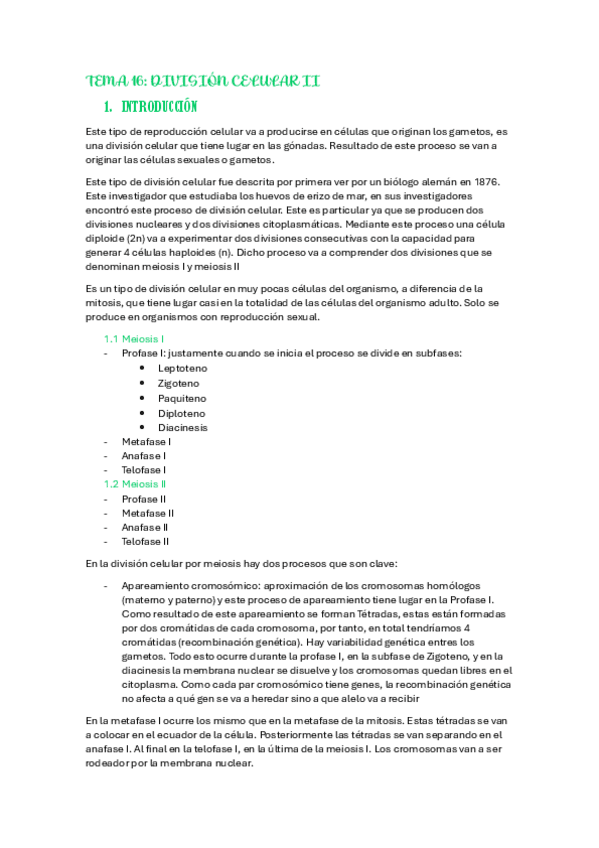 TEMA 16: DIVISIÓN CELULAR II

1. INTRODUCCIÓN

Este tipo de reproducción celular va a producirse en células que originan los gametos, es una división celular que tiene lugar en las gónadas. Resultado de este proceso se van a originar las células sexuales o gametos.

Este tipo de división celular fue descrita por primera ver por un biólogo alemán en 1876. Este investigador que estudiaba los huevos de erizo de mar, en sus investigadores encontró este proceso de división celular. Este es particular ya que se producen dos divisiones nucleares y dos divisiones citoplasmáticas. Mediante este proceso una célula diploide (2n) va a experimentar dos divisiones consecutivas con la capacidad para generar 4 células haploides (n). Dicho proceso va a comprender dos divisiones que se denominan meiosis I y meiosis II

Es un tipo de división celular en muy pocas células del organismo, a diferencia de la mitosis, que tiene lugar casi en la totalidad de las células del organismo adulto. Solo se produce en organismos con reproducción sexual.

1.1 Meiosis I
- Profase I: justamente cuando se inicia el proceso se divide en subfases:
 • Leptoteno
 • Zigoteno
 • Paquiteno
 • Diploteno
 • Diacinesis
- Metafase I
- Anafase I
- Telofase I
1.2 Meiosis II
- Profase II
- Metafase II
- Anafase II
- Telofase II

En la división celular por meiosis hay dos procesos que son clave:

- Apareamiento cromosómico: aproximación de los cromosomas homólogos (materno y paterno) y este proceso de apareamiento tiene lugar en la Profase I. Como resultado de este apareamiento se forman Tétradas, estas están formadas por dos cromátidas de cada cromosoma, por tanto, en total tendríamos 4 cromátidas (recombinación genética). Hay variabilidad genética entres los gametos. Todo esto ocurre durante la profase I, en la subfase de Zigoteno, y en la diacinesis la membrana nuclear se disuelve y los cromosomas quedan libres en el citoplasma. Como cada par cromosómico tiene genes, la recombinación genética no afecta a qué gen se va a heredar sino a que alelo va a recibir

En la metafase I ocurre los mismo que en la metafase de la mitosis. Estas tétradas se van a colocar en el ecuador de la célula. Posteriormente las tétradas se van separando en el anafase I. Al final en la telofase I, en la última de la meiosis I. Los cromosomas van a ser rodeador por la membrana nuclear.